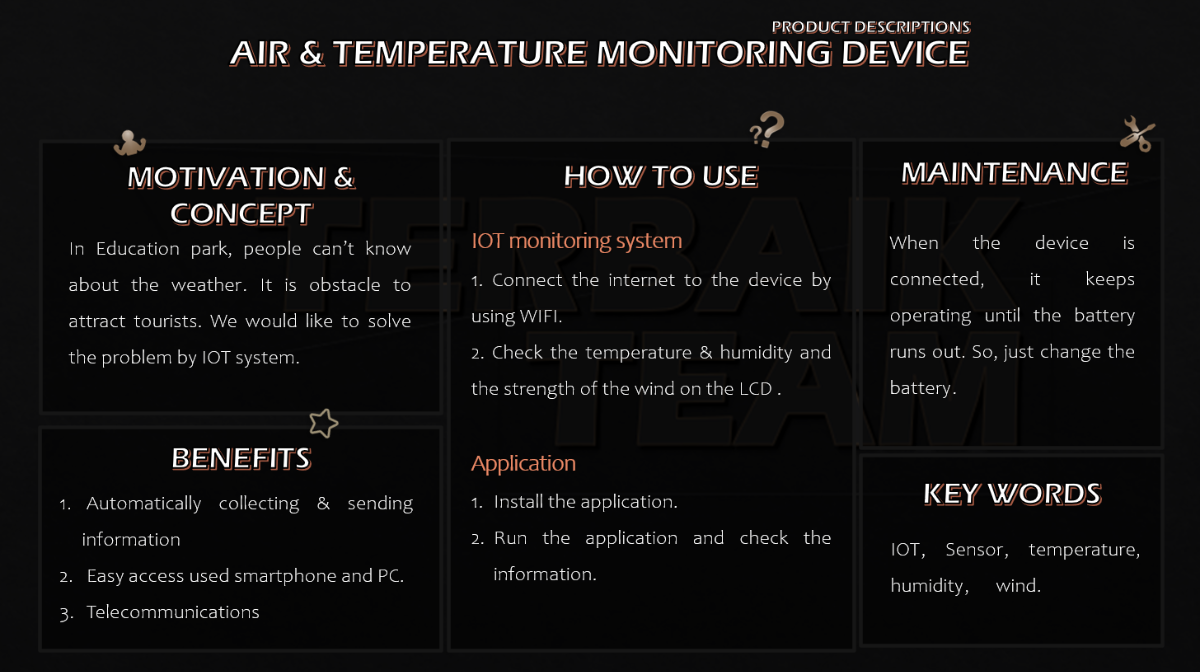 PRODUCT DESCRIPTIONS
AIR & TEMPERATURE MONITORING DEVICE

MOTIVATION & CONCEPT

In Education park, people can't know about the weather. It is obstacle to attract tourists. We would like to solve the problem by IOT system.

BENEFITS

1. Automatically collecting & sending information
2. Easy access used smartphone and PC.
3. Telecommunications

HOW TO USE

IOT monitoring system

1. Connect the internet to the device by using WIFI.
2. Check the temperature & humidity and the strength of the wind on the LCD .

Application

1. Install the application.
2. Run the application and check the information.

MAINTENANCE

When the device is connected, it keeps operating until the battery runs out. So, just change the battery.

KEY WORDS

IOT, Sensor, temperature, humidity, wind.

TERBAIK TEAM